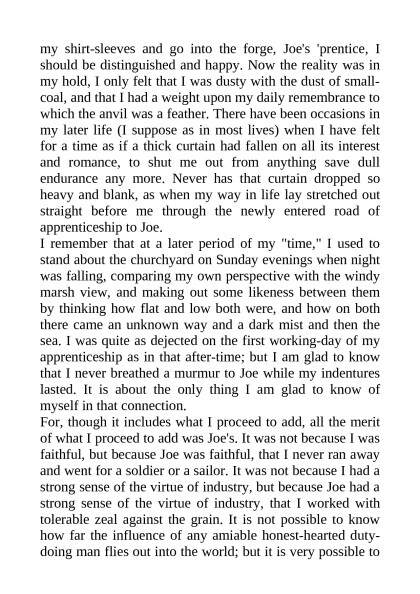 my shirt-sleeves and go into the forge, Joe's 'prentice, I should be distinguished and happy. Now the reality was in my hold, I only felt that I was dusty with the dust of small-coal, and that I had a weight upon my daily remembrance to which the anvil was a feather. There have been occasions in my later life (I suppose as in most lives) when I have felt for a time as if a thick curtain had fallen on all its interest and romance, to shut me out from anything save dull endurance any more. Never has that curtain dropped so heavy and blank, as when my way in life lay stretched out straight before me through the newly entered road of apprenticeship to Joe.
I remember that at a later period of my "time," I used to stand about the churchyard on Sunday evenings when night was falling, comparing my own perspective with the windy marsh view, and making out some likeness between them by thinking how flat and low both were, and how on both there came an unknown way and a dark mist and then the sea. I was quite as dejected on the first working-day of my apprenticeship as in that after-time; but I am glad to know that I never breathed a murmur to Joe while my indentures lasted. It is about the only thing I am glad to know of myself in that connection.
For, though it includes what I proceed to add, all the merit of what I proceed to add was Joe's. It was not because I was faithful, but because Joe was faithful, that I never ran away and went for a soldier or a sailor. It was not because I had a strong sense of the virtue of industry, but because Joe had a strong sense of the virtue of industry, that I worked with tolerable zeal against the grain. It is not possible to know how far the influence of any amiable honest-hearted duty-doing man flies out into the world; but it is very possible to